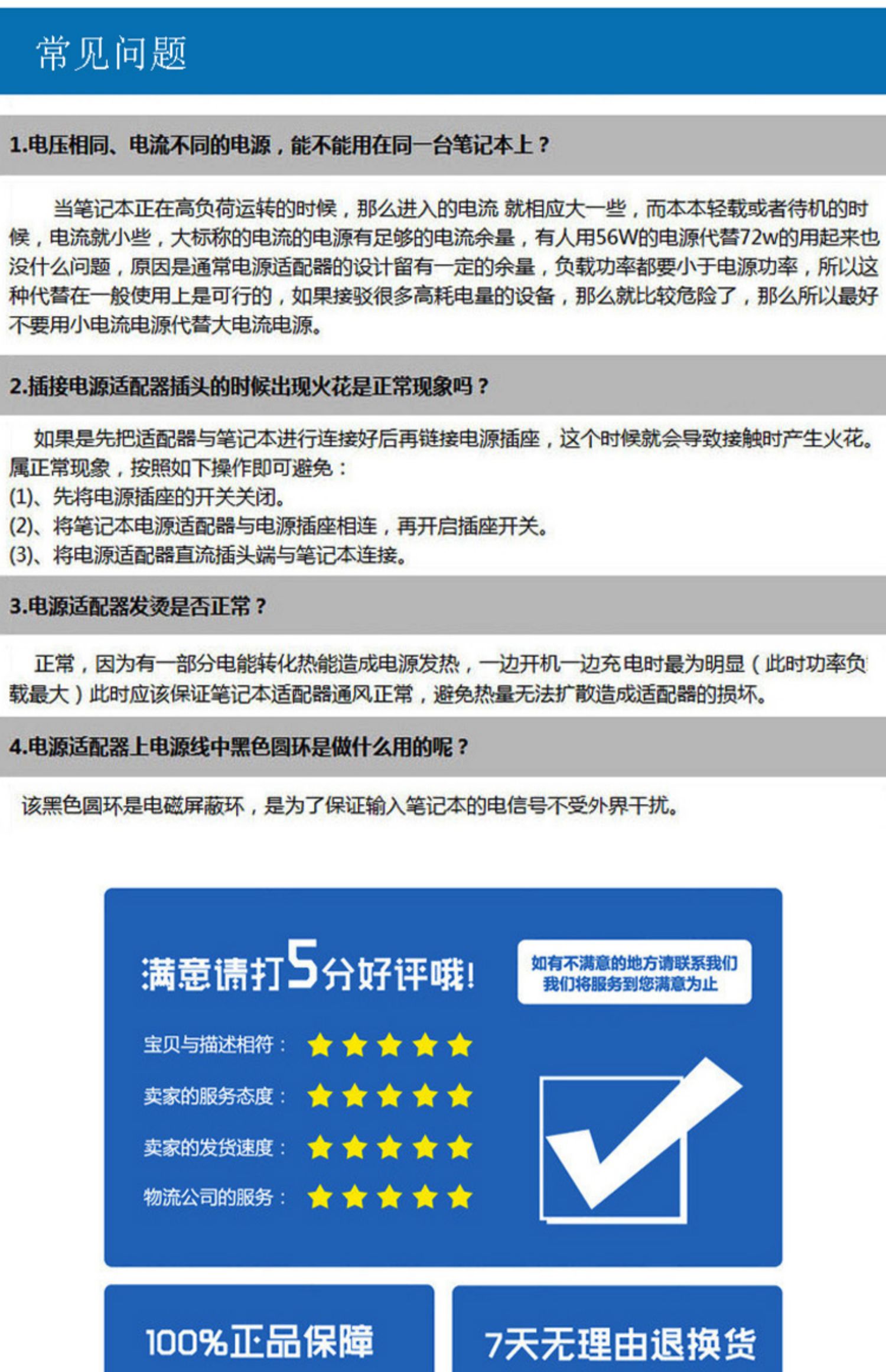 常见问题

1.电压相同、电流不同的电源，能不能用在同一台笔记本上？

当笔记本正在高负荷运转的时候，那么进入的电流 就相应大一些，而本本轻载或者待机的时候，电流就小些，大标称的电流的电源有足够的电流余量，有人用56W的电源代替72w的用起来也没什么问题，原因是通常电源适配器的设计留有一定的余量，负载功率都要小于电源功率，所以这种代替在一般使用上是可行的，如果接驳很多高耗电量的设备，那么就比较危险了，那么所以最好不要用小电流电源代替大电流电源。

2.插接电源适配器插头的时候出现火花是正常现象吗？

如果是先把适配器与笔记本进行连接好后再链接电源插座，这个时候就会导致接触时产生火花。属正常现象，按照如下操作即可避免：
(1)、先将电源插座的开关关闭。
(2)、将笔记本电源适配器与电源插座相连，再开启插座开关。
(3)、将电源适配器直流插头端与笔记本连接。

3.电源适配器发烫是否正常？

正常，因为有一部分电能转化热能造成电源发热，一边开机一边充电时最为明显（此时功率负载最大）此时应该保证笔记本适配器通风正常，避免热量无法扩散造成适配器的损坏。

4.电源适配器上电源线中黑色圆环是做什么用的呢？

该黑色圆环是电磁屏蔽环，是为了保证输入笔记本的电信号不受外界干扰。

满意请打5分好评哦!

如有不满意的地方请联系我们
我们将服务到您满意为止

宝贝与描述相符：
卖家的服务态度：
卖家的发货速度：
物流公司的服务：

100%正品保障

7天无理由退换货